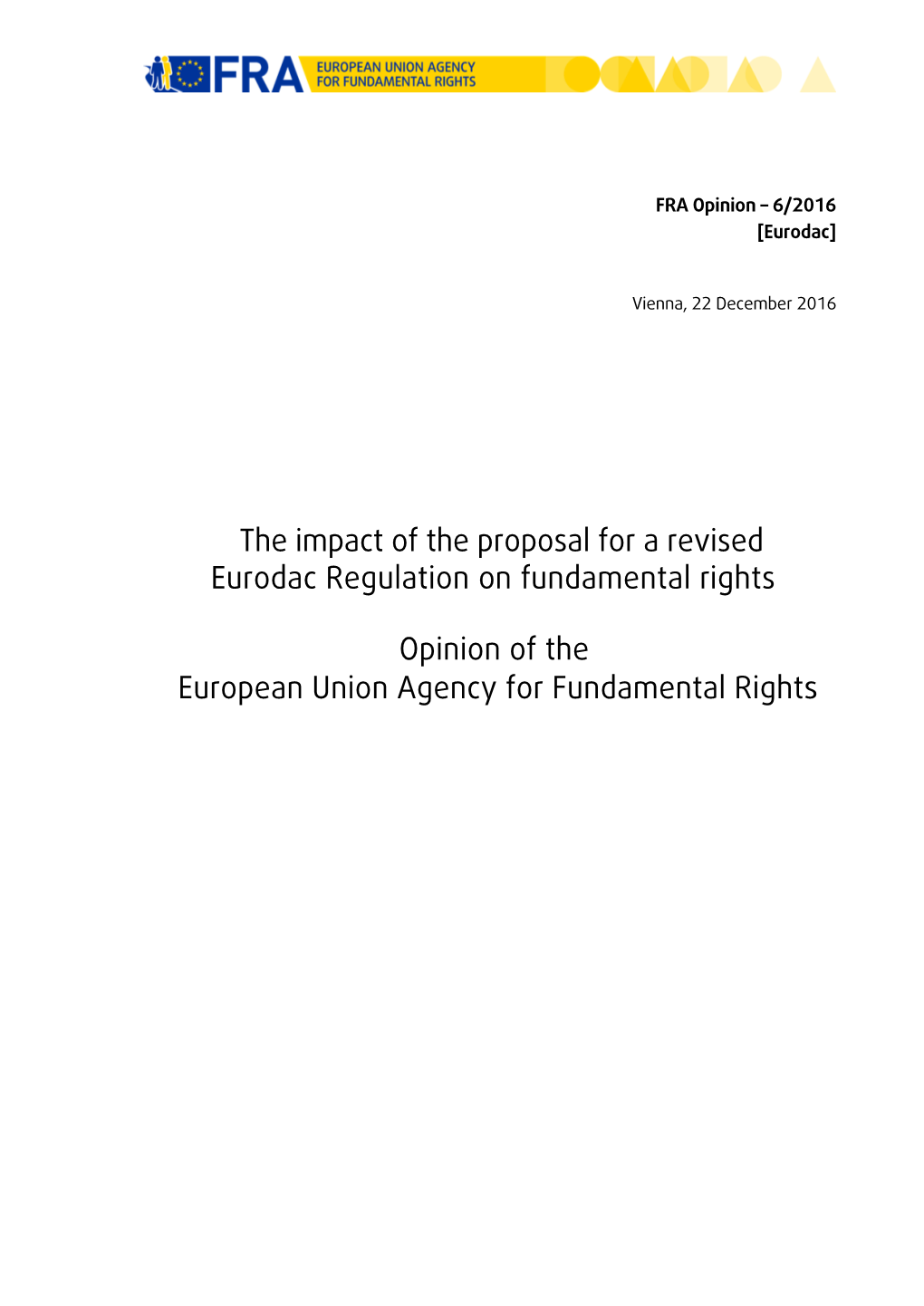 FRA EUROPEAN UNION AGENCY FOR FUNDAMENTAL RIGHTS

FRA Opinion – 6/2016
[Eurodac]

Vienna, 22 December 2016

The impact of the proposal for a revised Eurodac Regulation on fundamental rights

Opinion of the
European Union Agency for Fundamental Rights